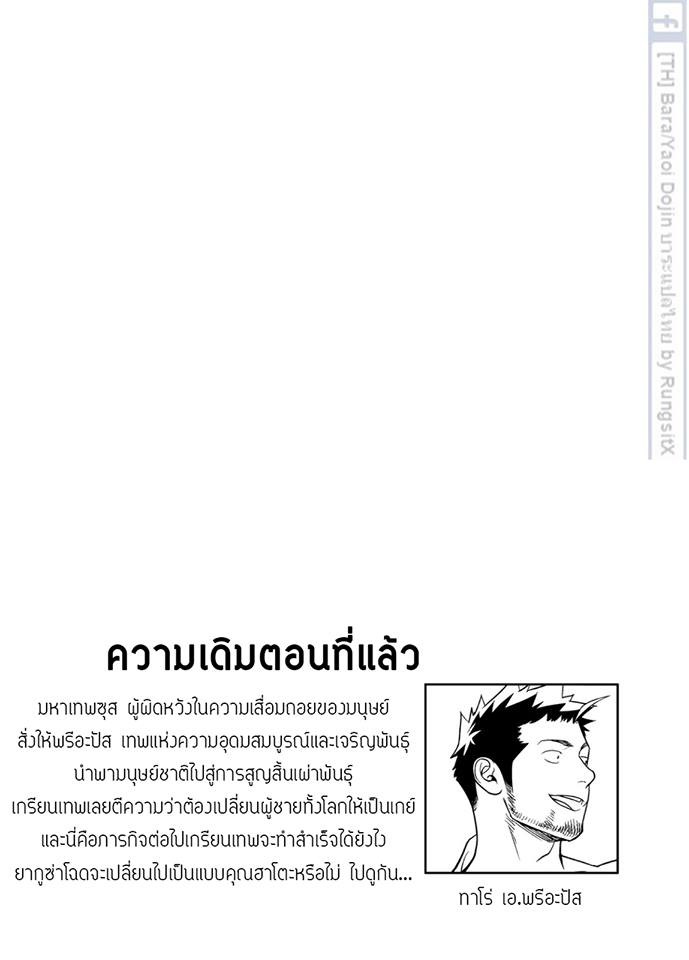 ความเดิมตอนที่แล้ว

มหาเทพซุส ผู้ผิดหวังในความเสื่อมถอยของมนุษย์ สั่งให้พรีอะปัส เทพแห่งความอุดมสมบูรณ์และเจริญพันธุ์ นำพามนุษย์ชาติไปสู่การสูญสิ้นเผ่าพันธุ์ เกรียนเทพเลยตีความว่าต้องเปลี่ยนผู้ชายทั้งโลกให้เป็นเกย์ และนี่คือภารกิจต่อไปเกรียนเทพจะทำสำเร็จได้ยังไง ยากูซ่าโฉดจะเปลี่ยนไปเป็นแบบคุณฮาโตะหรือไม่ ไปดูกัน...

ทาโร่ เอ.พรีอะปัส

[TH] Bara/Yaoi Dojin บาระแปลไทย by RungsitX